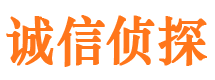 诚信侦探